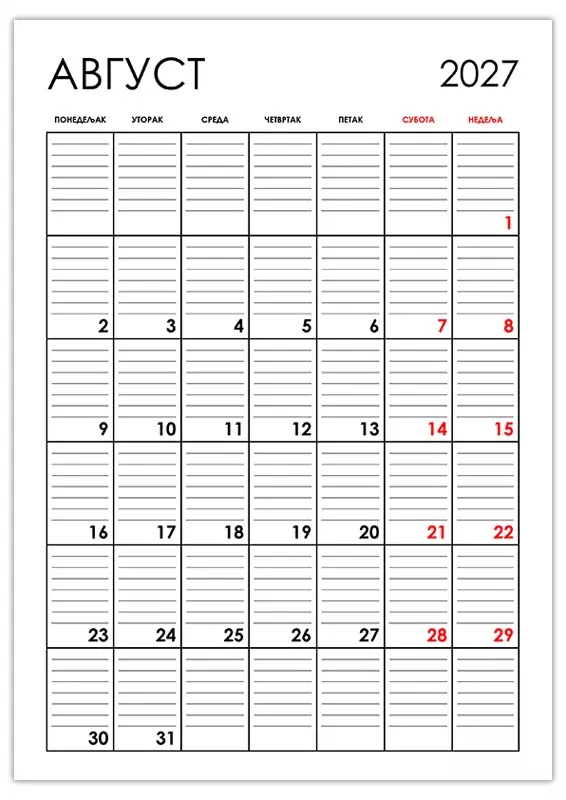 АВГУСТ 2027

| ПОНЕДЕЉАК | УТОРАК | СРЕДА | ЧЕТВРТАК | ПЕТАК | СУБОТА | НЕДЕЉА |
|---|---|---|---|---|---|---|
| | | | | | | 1 |
| 2 | 3 | 4 | 5 | 6 | 7 | 8 |
| 9 | 10 | 11 | 12 | 13 | 14 | 15 |
| 16 | 17 | 18 | 19 | 20 | 21 | 22 |
| 23 | 24 | 25 | 26 | 27 | 28 | 29 |
| 30 | 31 | | | | | |